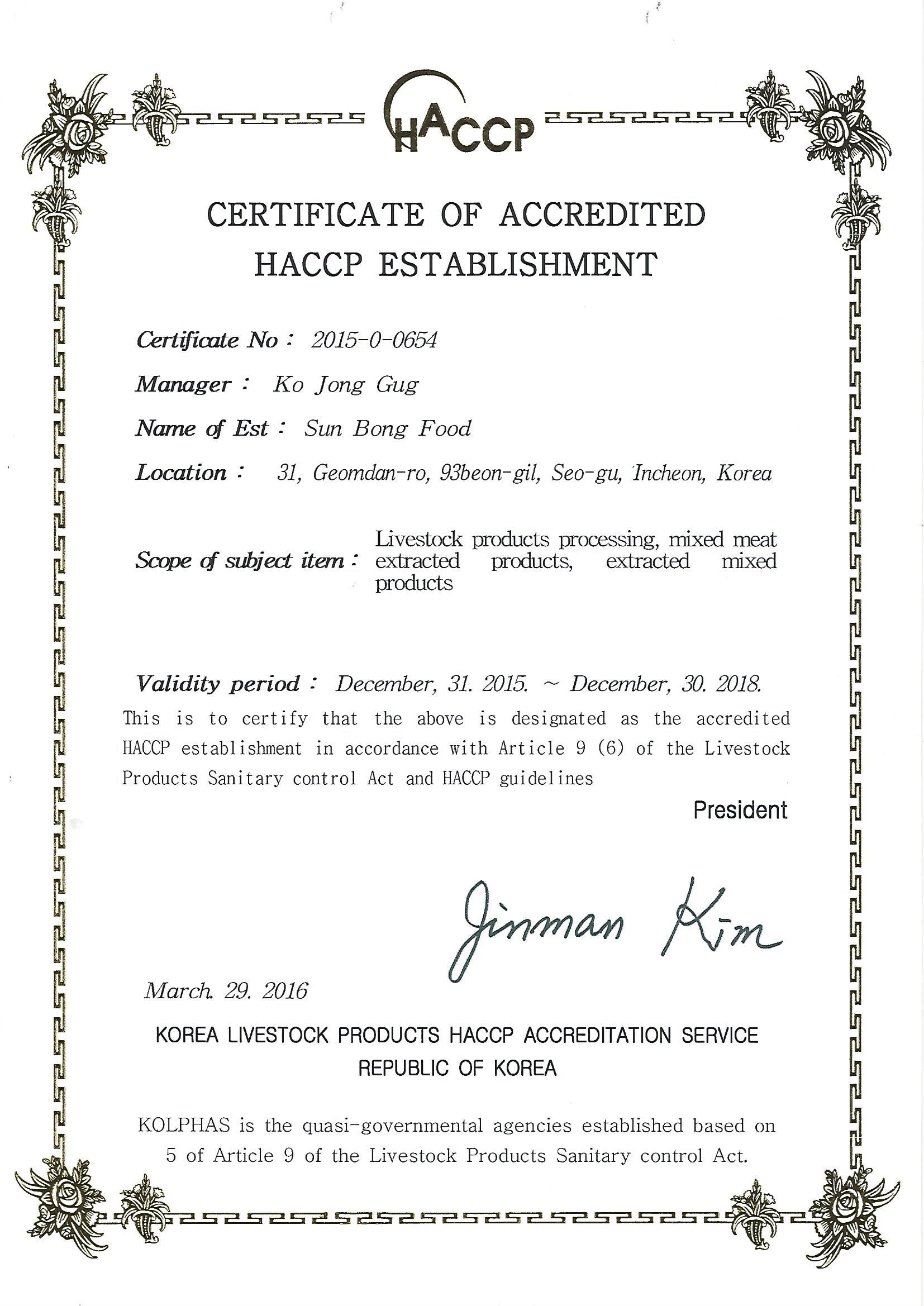 HACCP

CERTIFICATE OF ACCREDITED
HACCP ESTABLISHMENT

Certificate No : 2015-0-0654

Manager : Ko Jong Gug

Name of Est : Sun Bong Food

Location : 31, Geomdan-ro, 93beon-gil, Seo-gu, Incheon, Korea

Scope of subject item : Livestock products processing, mixed meat extracted products, extracted mixed products

Validity period : December, 31. 2015. ~ December, 30. 2018.

This is to certify that the above is designated as the accredited HACCP establishment in accordance with Article 9 (6) of the Livestock Products Sanitary control Act and HACCP guidelines

President

Jinman Kim

March. 29. 2016

KOREA LIVESTOCK PRODUCTS HACCP ACCREDITATION SERVICE
REPUBLIC OF KOREA

KOLPHAS is the quasi-governmental agencies established based on 5 of Article 9 of the Livestock Products Sanitary control Act.